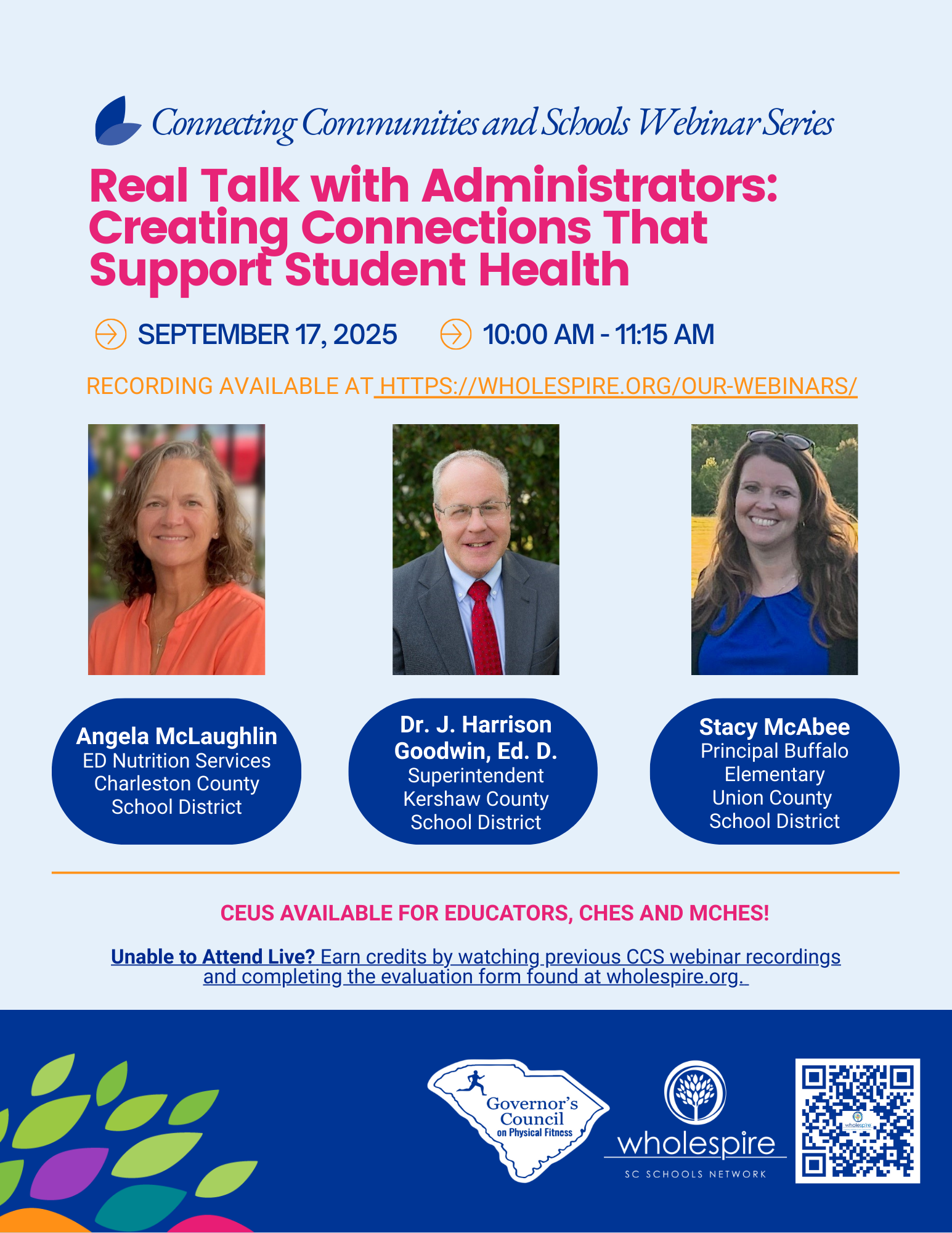 Connecting Communities and Schools Webinar Series

Real Talk with Administrators: Creating Connections That Support Student Health

SEPTEMBER 17, 2025 10:00 AM - 11:15 AM

RECORDING AVAILABLE AT HTTPS://WHOLESPIRE.ORG/OUR-WEBINARS/

Angela McLaughlin
ED Nutrition Services
Charleston County
School District

Dr. J. Harrison Goodwin, Ed. D.
Superintendent
Kershaw County
School District

Stacy McAbee
Principal Buffalo
Elementary
Union County
School District

CEUS AVAILABLE FOR EDUCATORS, CHES AND MCHES!

Unable to Attend Live? Earn credits by watching previous CCS webinar recordings and completing the evaluation form found at wholespire.org.

Governor's Council on Physical Fitness

wholespire
SC SCHOOLS NETWORK

wholespire